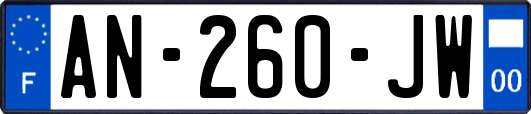 F
AN-260-JW
00